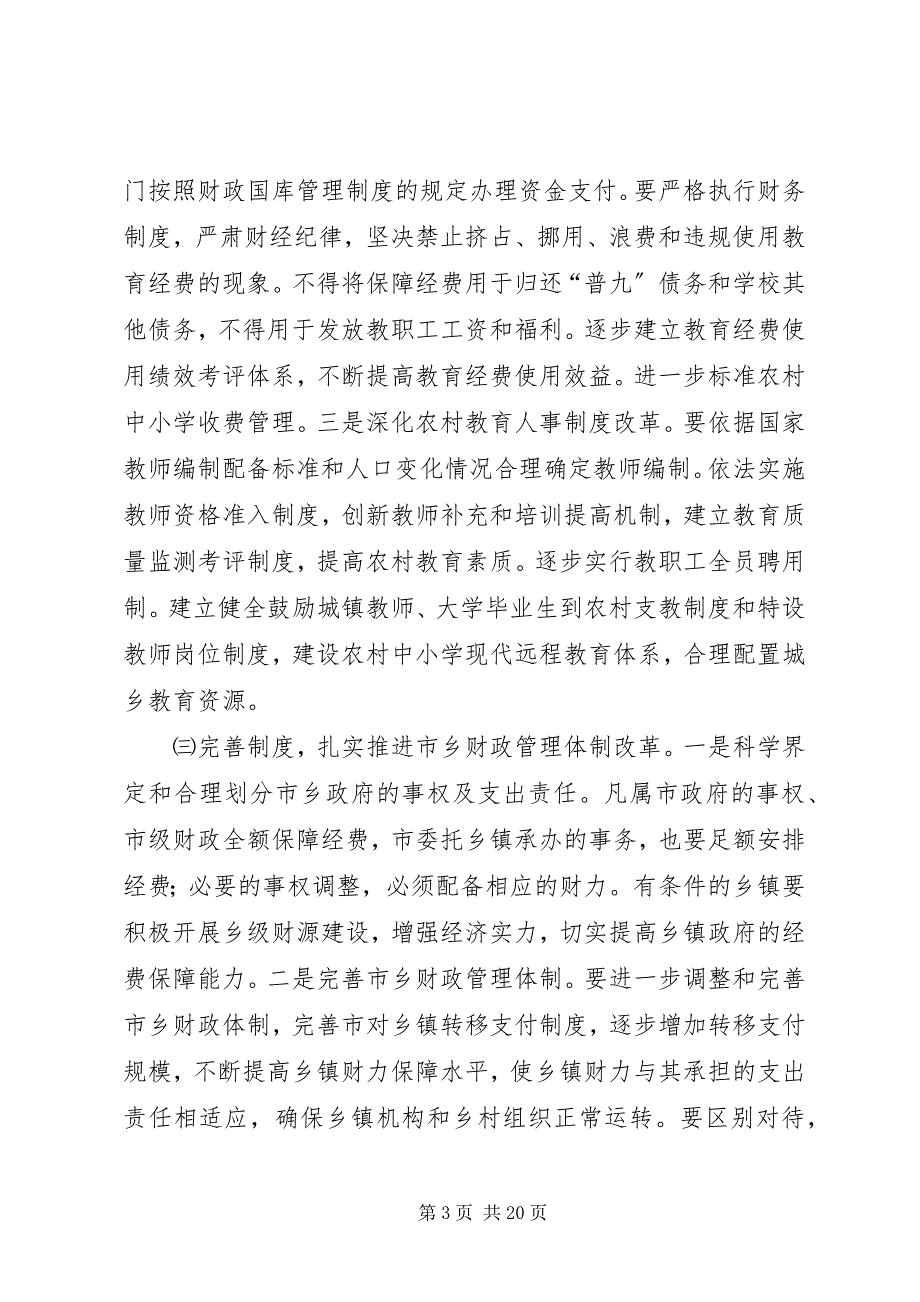 门按照财政国库管理制度的规定办理资金支付。要严格执行财务制度，严肃财经纪律，坚决禁止挤占、挪用、浪费和违规使用教育经费的现象。不得将保障经费用于归还“普九”债务和学校其他债务，不得用于发放教职工工资和福利。逐步建立教育经费使用绩效考评体系，不断提高教育经费使用效益。进一步标准农村中小学收费管理。三是深化农村教育人事制度改革。要依据国家教师编制配备标准和人口变化情况合理确定教师编制。依法实施教师资格准入制度，创新教师补充和培训提高机制，建立教育质量监测考评制度，提高农村教育素质。逐步实行教职工全员聘用制。建立健全鼓励城镇教师、大学毕业生到农村支教制度和特设教师岗位制度，建设农村中小学现代远程教育体系，合理配置城乡教育资源。

㈢完善制度，扎实推进市乡财政管理体制改革。一是科学界定和合理划分市乡政府的事权及支出责任。凡属市政府的事权、市级财政全额保障经费，市委托乡镇承办的事务，也要足额安排经费；必要的事权调整，必须配备相应的财力。有条件的乡镇要积极开展乡级财源建设，增强经济实力，切实提高乡镇政府的经费保障能力。二是完善市乡财政管理体制。要进一步调整和完善市乡财政体制，完善市对乡镇转移支付制度，逐步增加转移支付规模，不断提高乡镇财力保障水平，使乡镇财力与其承担的支出责任相适应，确保乡镇机构和乡村组织正常运转。要区别对待，

第 3 页 共 20 页